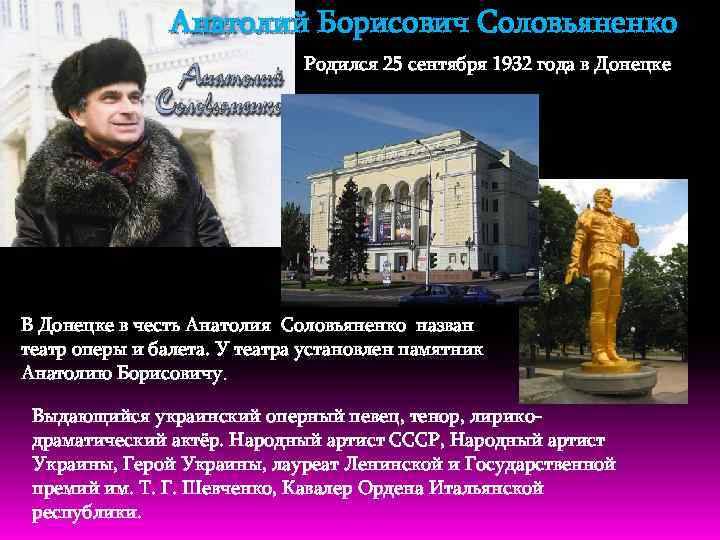 Анатолий Борисович Соловьяненко

Анатолий Соловьяненко

Родился 25 сентября 1932 года в Донецке

В Донецке в честь Анатолия Соловьяненко назван театр оперы и балета. У театра установлен памятник Анатолию Борисовичу.

Выдающийся украинский оперный певец, тенор, лирико-драматический актёр. Народный артист СССР, Народный артист Украины, Герой Украины, лауреат Ленинской и Государственной премий им. Т. Г. Шевченко, Кавалер Ордена Итальянской республики.